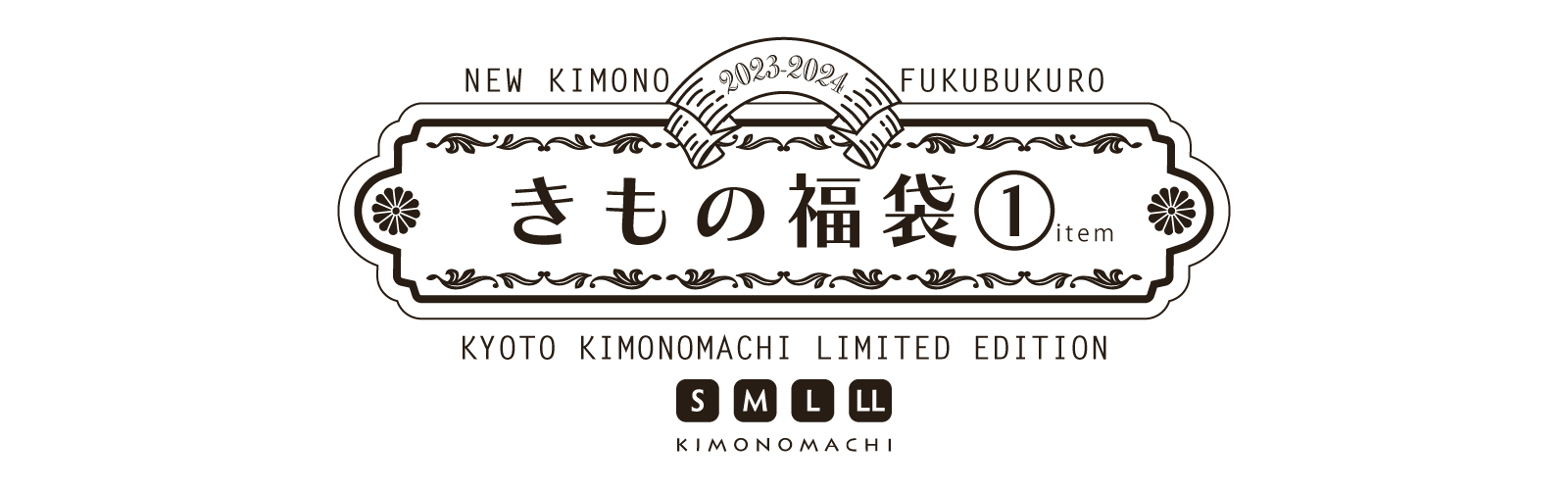 NEW KIMONO 2023-2024 FUKUBUKURO

きもの福袋①item

KYOTO KIMONOMACHI LIMITED EDITION

S M L LL

KIMONOMACHI